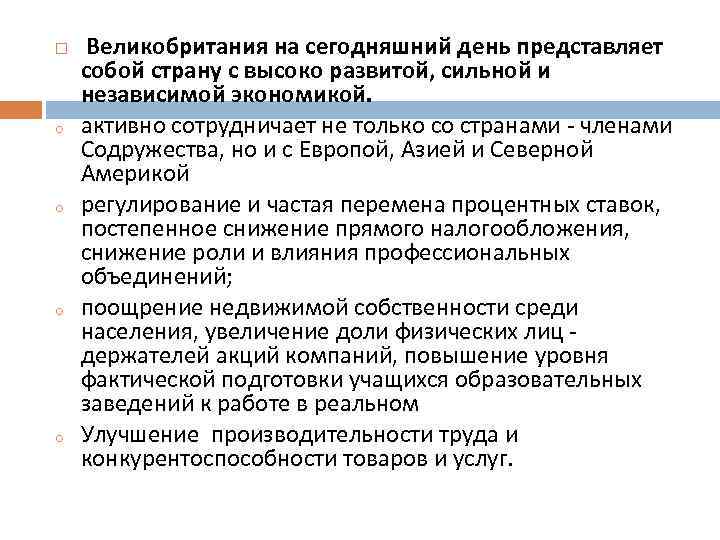 Великобритания на сегодняшний день представляет собой страну с высоко развитой, сильной и независимой экономикой.

активно сотрудничает не только со странами - членами Содружества, но и с Европой, Азией и Северной Америкой

регулирование и частая перемена процентных ставок, постепенное снижение прямого налогообложения, снижение роли и влияния профессиональных объединений;

поощрение недвижимой собственности среди населения, увеличение доли физических лиц - держателей акций компаний, повышение уровня фактической подготовки учащихся образовательных заведений к работе в реальном

Улучшение  производительности труда и конкурентоспособности товаров и услуг.